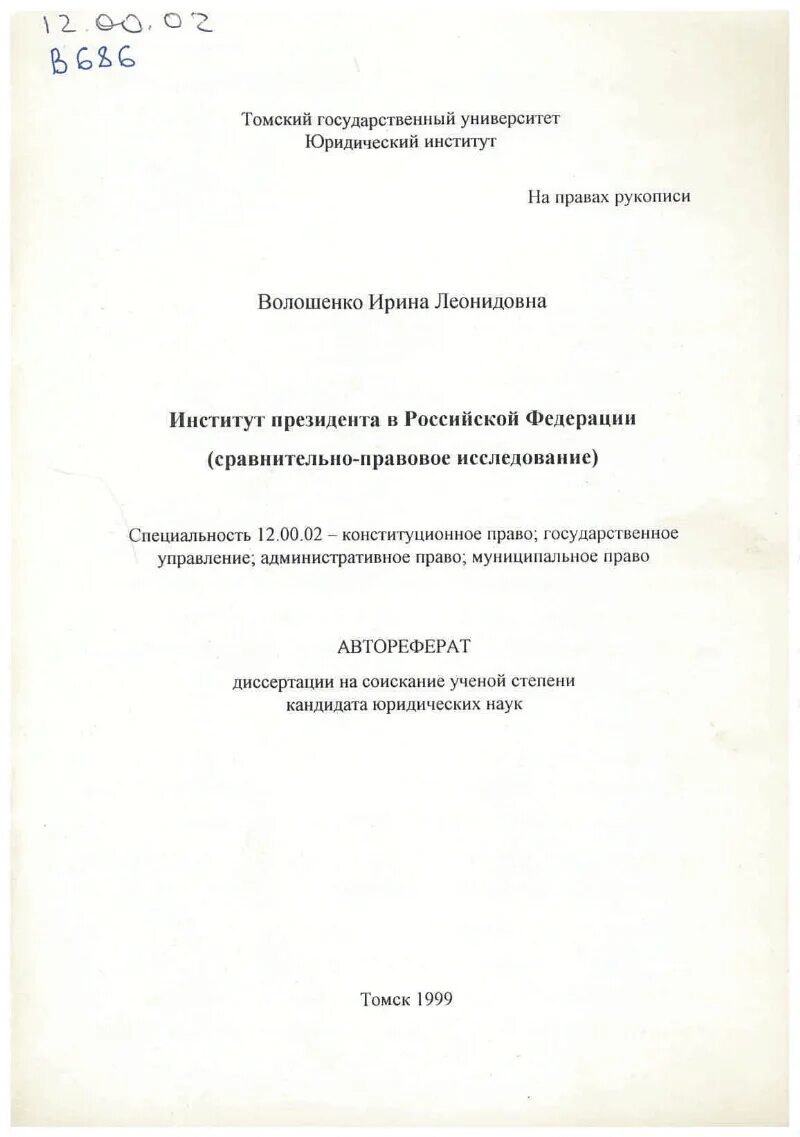 12.00.02
В686

Томский государственный университет
Юридический институт

На правах рукописи

Волошенко Ирина Леонидовна

Институт президента в Российской Федерации
(сравнительно-правовое исследование)

Специальность 12.00.02 – конституционное право; государственное управление; административное право; муниципальное право

АВТОРЕФЕРАТ
диссертации на соискание ученой степени
кандидата юридических наук

Томск 1999